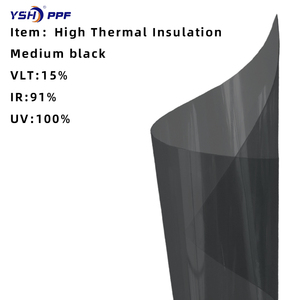 YSH PPF

Item: High Thermal Insulation

Medium black

VLT:15%

IR:91%

UV:100%